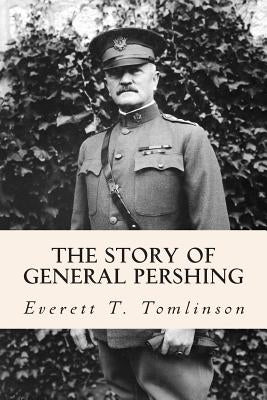 THE STORY OF GENERAL PERSHING

Everett T. Tomlinson